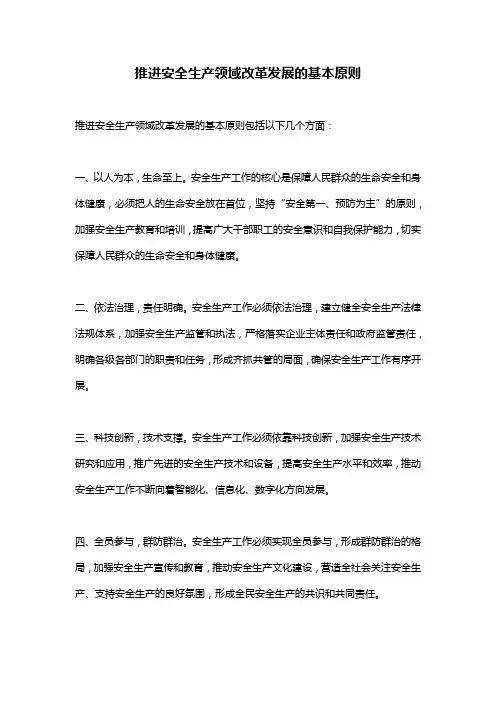 推进安全生产领域改革发展的基本原则

推进安全生产领域改革发展的基本原则包括以下几个方面：

一、以人为本，生命至上。安全生产工作的核心是保障人民群众的生命安全和身体健康，必须把人的生命安全放在首位，坚持“安全第一、预防为主”的原则，加强安全生产教育和培训，提高广大干部职工的安全意识和自我保护能力，切实保障人民群众的生命安全和身体健康。

二、依法治理，责任明确。安全生产工作必须依法治理，建立健全安全生产法律法规体系，加强安全生产监管和执法，严格落实企业主体责任和政府监管责任，明确各级各部门的职责和任务，形成齐抓共管的局面，确保安全生产工作有序开展。

三、科技创新，技术支撑。安全生产工作必须依靠科技创新，加强安全生产技术研究和应用，推广先进的安全生产技术和设备，提高安全生产水平和效率，推动安全生产工作不断向着智能化、信息化、数字化方向发展。

四、全员参与，群防群治。安全生产工作必须实现全员参与，形成群防群治的格局，加强安全生产宣传和教育，推动安全生产文化建设，营造全社会关注安全生产、支持安全生产的良好氛围，形成全民安全生产的共识和共同责任。